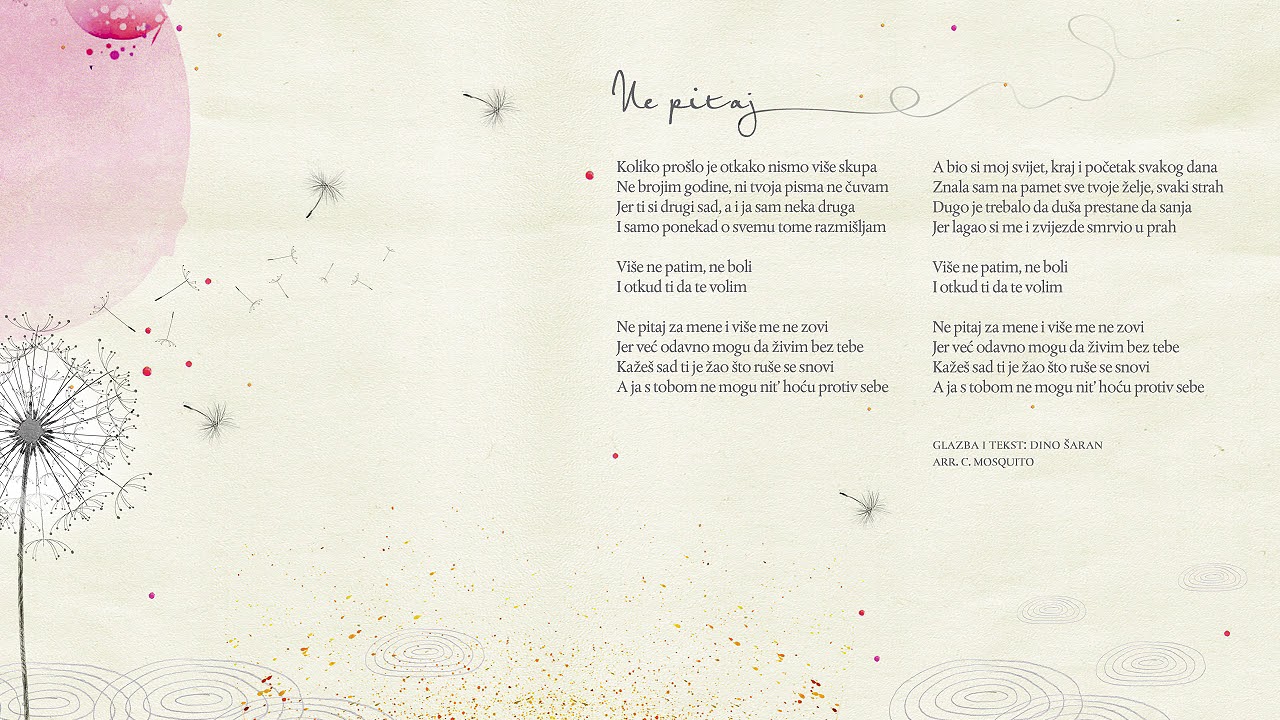 Ne pitaj

Koliko prošlo je otkako nismo više skupa
Ne brojim godine, ni tvoja pisma ne čuvam
Jer ti si drugi sad, a i ja sam neka druga
I samo ponekad o svemu tome razmišljam

Više ne patim, ne boli
I otkud ti da te volim

Ne pitaj za mene i više me ne zovi
Jer već odavno mogu da živim bez tebe
Kažeš sad ti je žao što ruše se snovi
A ja s tobom ne mogu nit' hoću protiv sebe

A bio si moj svijet, kraj i početak svakog dana
Znala sam na pamet sve tvoje želje, svaki strah
Dugo je trebalo da duša prestane da sanja
Jer lagao si me i zvijezde smrvio u prah

Više ne patim, ne boli
I otkud ti da te volim

Ne pitaj za mene i više me ne zovi
Jer već odavno mogu da živim bez tebe
Kažeš sad ti je žao što ruše se snovi
A ja s tobom ne mogu nit' hoću protiv sebe

GLAZBA I TEKST: DINO ŠARAN
ARR. C. MOSQUITO